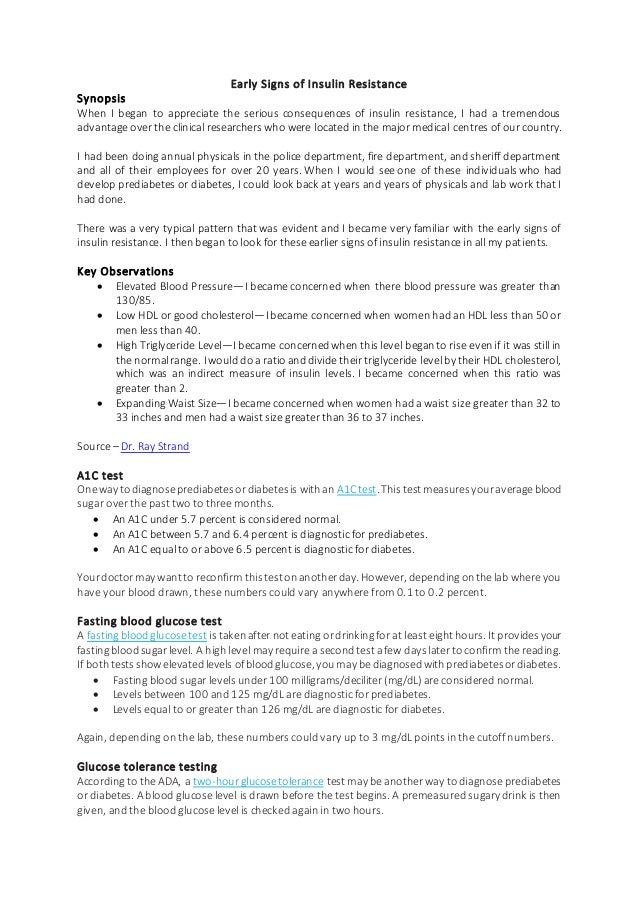 Early Signs of Insulin Resistance

Synopsis
When I began to appreciate the serious consequences of insulin resistance, I had a tremendous advantage over the clinical researchers who were located in the major medical centres of our country.

I had been doing annual physicals in the police department, fire department, and sheriff department and all of their employees for over 20 years. When I would see one of these individuals who had develop prediabetes or diabetes, I could look back at years and years of physicals and lab work that I had done.

There was a very typical pattern that was evident and I became very familiar with the early signs of insulin resistance. I then began to look for these earlier signs of insulin resistance in all my patients.

Key Observations
• Elevated Blood Pressure—I became concerned when there blood pressure was greater than 130/85.
• Low HDL or good cholesterol—I became concerned when women had an HDL less than 50 or men less than 40.
• High Triglyceride Level—I became concerned when this level began to rise even if it was still in the normal range. I would do a ratio and divide their triglyceride level by their HDL cholesterol, which was an indirect measure of insulin levels. I became concerned when this ratio was greater than 2.
• Expanding Waist Size—I became concerned when women had a waist size greater than 32 to 33 inches and men had a waist size greater than 36 to 37 inches.

Source – Dr. Ray Strand

A1C test
One way to diagnose prediabetes or diabetes is with an A1C test. This test measures your average blood sugar over the past two to three months.
• An A1C under 5.7 percent is considered normal.
• An A1C between 5.7 and 6.4 percent is diagnostic for prediabetes.
• An A1C equal to or above 6.5 percent is diagnostic for diabetes.

Your doctor may want to reconfirm this test on another day. However, depending on the lab where you have your blood drawn, these numbers could vary anywhere from 0.1 to 0.2 percent.

Fasting blood glucose test
A fasting blood glucose test is taken after not eating or drinking for at least eight hours. It provides your fasting blood sugar level. A high level may require a second test a few days later to confirm the reading. If both tests show elevated levels of blood glucose, you may be diagnosed with prediabetes or diabetes.
• Fasting blood sugar levels under 100 milligrams/deciliter (mg/dL) are considered normal.
• Levels between 100 and 125 mg/dL are diagnostic for prediabetes.
• Levels equal to or greater than 126 mg/dL are diagnostic for diabetes.

Again, depending on the lab, these numbers could vary up to 3 mg/dL points in the cutoff numbers.

Glucose tolerance testing
According to the ADA, a two-hour glucose tolerance test may be another way to diagnose prediabetes or diabetes. A blood glucose level is drawn before the test begins. A premeasured sugary drink is then given, and the blood glucose level is checked again in two hours.